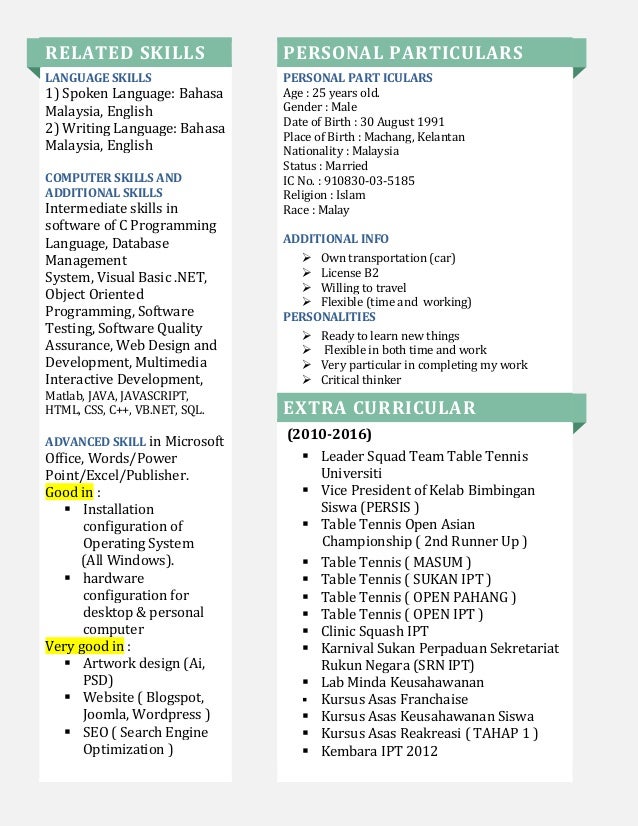 RELATED SKILLS

LANGUAGE SKILLS
1) Spoken Language: Bahasa Malaysia, English
2) Writing Language: Bahasa Malaysia, English

COMPUTER SKILLS AND ADDITIONAL SKILLS
Intermediate skills in software of C Programming Language, Database Management System, Visual Basic .NET, Object Oriented Programming, Software Testing, Software Quality Assurance, Web Design and Development, Multimedia Interactive Development, Matlab, JAVA, JAVASCRIPT, HTML, CSS, C++, VB.NET, SQL.

ADVANCED SKILL in Microsoft Office, Words/Power Point/Excel/Publisher.
Good in :
▪ Installation configuration of Operating System (All Windows).
▪ hardware configuration for desktop & personal computer
Very good in :
▪ Artwork design (Ai, PSD)
▪ Website ( Blogspot, Joomla, Wordpress )
▪ SEO ( Search Engine Optimization )

PERSONAL PARTICULARS

PERSONAL PART ICULARS
Age : 25 years old.
Gender : Male
Date of Birth : 30 August 1991
Place of Birth : Machang, Kelantan
Nationality : Malaysia
Status : Married
IC No. : 910830-03-5185
Religion : Islam
Race : Malay

ADDITIONAL INFO
➢ Own transportation (car)
➢ License B2
➢ Willing to travel
➢ Flexible (time and working)
PERSONALITIES
➢ Ready to learn new things
➢ Flexible in both time and work
➢ Very particular in completing my work
➢ Critical thinker

EXTRA CURRICULAR
(2010-2016)
▪ Leader Squad Team Table Tennis Universiti
▪ Vice President of Kelab Bimbingan Siswa (PERSIS )
▪ Table Tennis Open Asian Championship ( 2nd Runner Up )
▪ Table Tennis ( MASUM )
▪ Table Tennis ( SUKAN IPT )
▪ Table Tennis ( OPEN PAHANG )
▪ Table Tennis ( OPEN IPT )
▪ Clinic Squash IPT
▪ Karnival Sukan Perpaduan Sekretariat Rukun Negara (SRN IPT)
▪ Lab Minda Keusahawanan
▪ Kursus Asas Franchaise
▪ Kursus Asas Keusahawanan Siswa
▪ Kursus Asas Reakreasi ( TAHAP 1 )
▪ Kembara IPT 2012